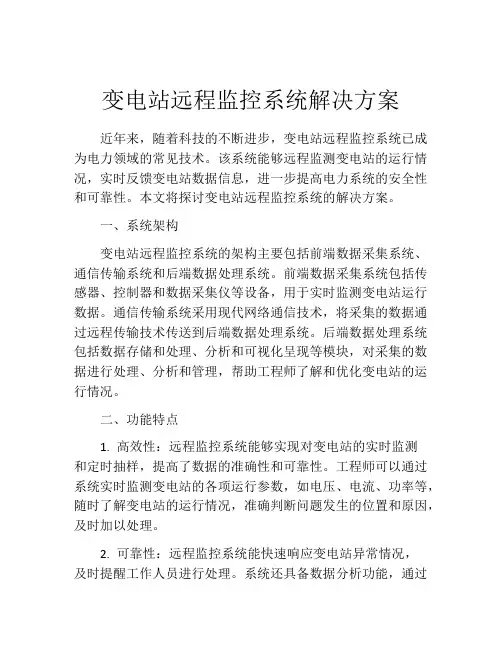 变电站远程监控系统解决方案

近年来，随着科技的不断进步，变电站远程监控系统已成为电力领域的常见技术。该系统能够远程监测变电站的运行情况，实时反馈变电站数据信息，进一步提高电力系统的安全性和可靠性。本文将探讨变电站远程监控系统的解决方案。

一、系统架构

变电站远程监控系统的架构主要包括前端数据采集系统、通信传输系统和后端数据处理系统。前端数据采集系统包括传感器、控制器和数据采集仪等设备，用于实时监测变电站运行数据。通信传输系统采用现代网络通信技术，将采集的数据通过远程传输技术传送到后端数据处理系统。后端数据处理系统包括数据存储和处理、分析和可视化呈现等模块，对采集的数据进行处理、分析和管理，帮助工程师了解和优化变电站的运行情况。

二、功能特点

1. 高效性：远程监控系统能够实现对变电站的实时监测和定时抽样，提高了数据的准确性和可靠性。工程师可以通过系统实时监测变电站的各项运行参数，如电压、电流、功率等，随时了解变电站的运行情况，准确判断问题发生的位置和原因，及时加以处理。

2. 可靠性：远程监控系统能快速响应变电站异常情况，及时提醒工作人员进行处理。系统还具备数据分析功能，通过